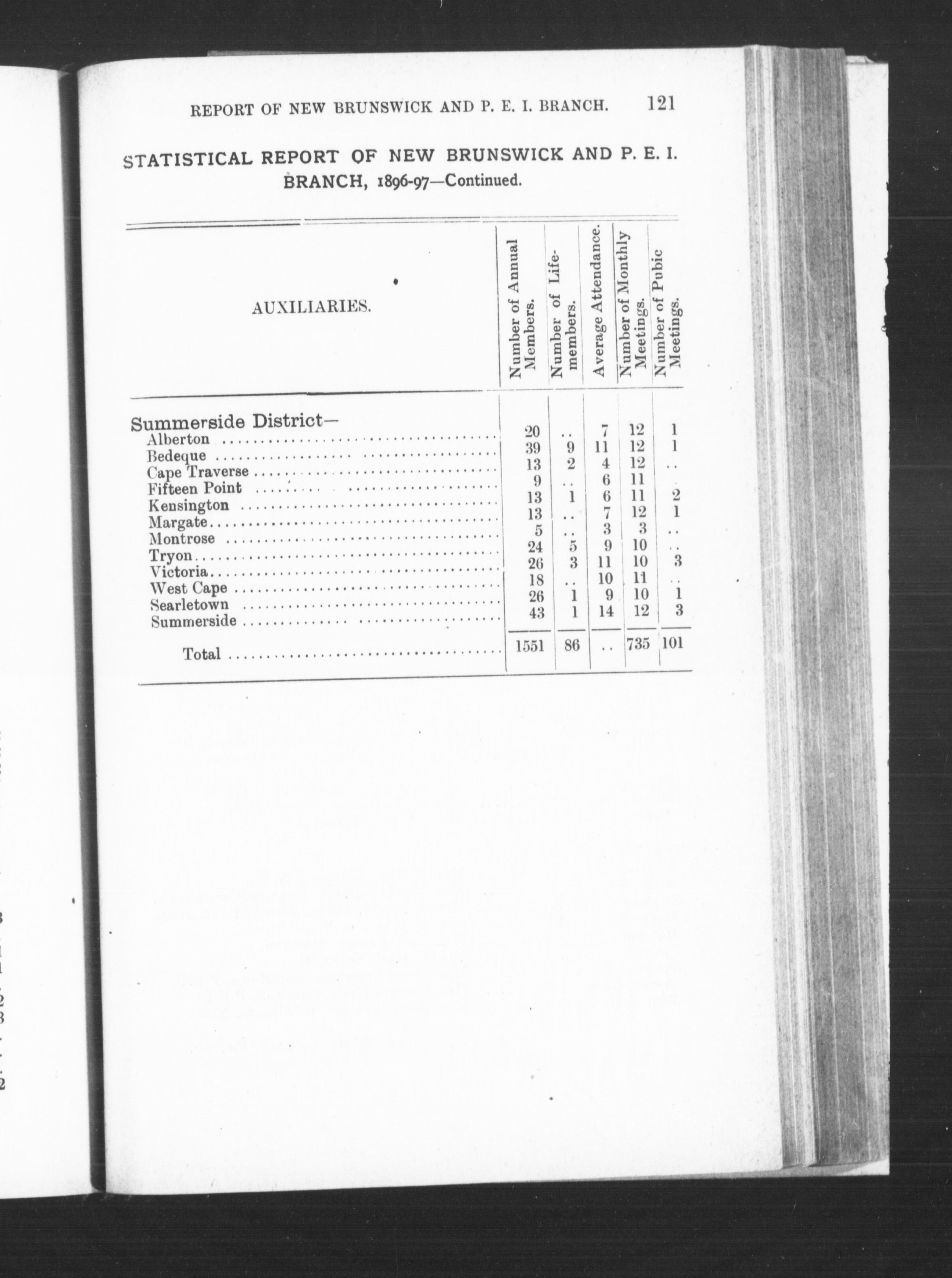 REPORT OF NEW BRUNSWICK AND P. E. I. BRANCH. 121

STATISTICAL REPORT OF NEW BRUNSWICK AND P. E. I. BRANCH, 1896-97—Continued.

| AUXILIARIES. | Number of Annual Members. | Number of Life-members. | Average Attendance. | Number of Monthly Meetings. | Number of Pubic Meetings. |
|---|---|---|---|---|---|
| Summerside District— | | | | | |
| Alberton | 20 | .. | 7 | 12 | 1 |
| Bedeque | 39 | 9 | 11 | 12 | 1 |
| Cape Traverse | 13 | 2 | 4 | 12 | .. |
| Fifteen Point | 9 | .. | 6 | 11 | |
| Kensington | 13 | 1 | 6 | 11 | 2 |
| Margate | 13 | .. | 7 | 12 | 1 |
| Montrose | 5 | .. | 3 | 3 | .. |
| Tryon | 24 | 5 | 9 | 10 | .. |
| Victoria | 26 | 3 | 11 | 10 | 3 |
| West Cape | 18 | .. | 10 | 11 | .. |
| Searletown | 26 | 1 | 9 | 10 | 1 |
| Summerside | 43 | 1 | 14 | 12 | 3 |
| Total | 1551 | 86 | .. | 735 | 101 |